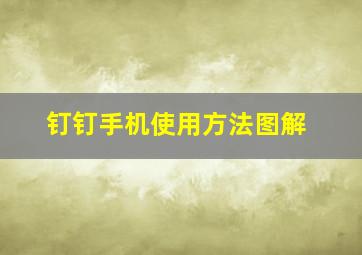 钉钉手机使用方法图解